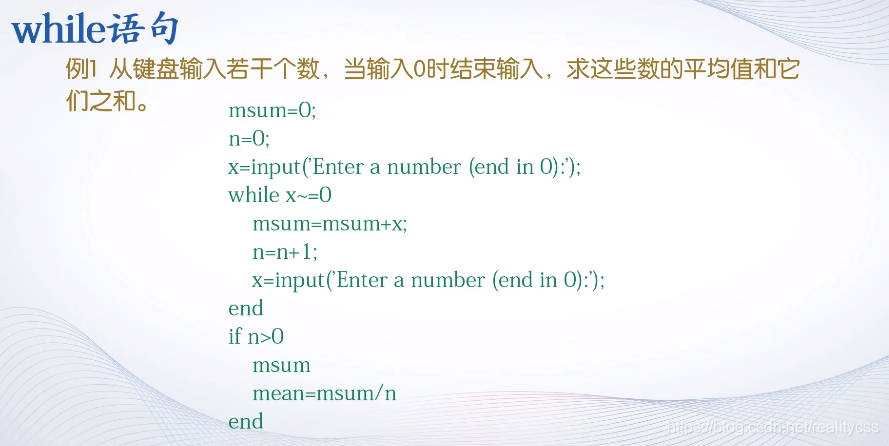 while语句

例1 从键盘输入若干个数，当输入0时结束输入，求这些数的平均值和它们之和。

msum=0;
n=0;
x=input('Enter a number (end in 0):');
while x~=0
    msum=msum+x;
    n=n+1;
    x=input('Enter a number (end in 0):');
end
if n>0
    msum
    mean=msum/n
end

https://blog.csdn.net/realitycss